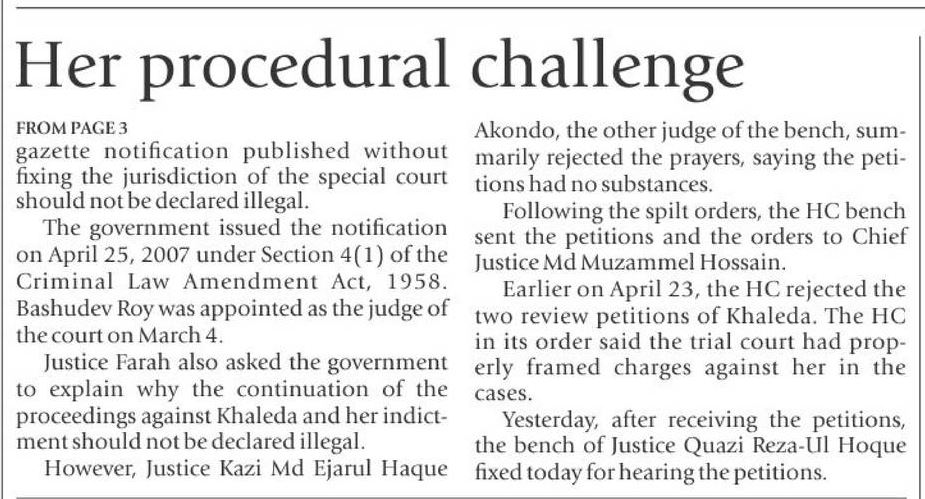 Her procedural challenge

FROM PAGE 3

gazette notification published without fixing the jurisdiction of the special court should not be declared illegal.

The government issued the notification on April 25, 2007 under Section 4(1) of the Criminal Law Amendment Act, 1958. Bashudev Roy was appointed as the judge of the court on March 4.

Justice Farah also asked the government to explain why the continuation of the proceedings against Khaleda and her indictment should not be declared illegal.

However, Justice Kazi Md Ejarul Haque Akondo, the other judge of the bench, summarily rejected the prayers, saying the petitions had no substances.

Following the spilt orders, the HC bench sent the petitions and the orders to Chief Justice Md Muzammel Hossain.

Earlier on April 23, the HC rejected the two review petitions of Khaleda. The HC in its order said the trial court had properly framed charges against her in the cases.

Yesterday, after receiving the petitions, the bench of Justice Quazi Reza-Ul Hoque fixed today for hearing the petitions.